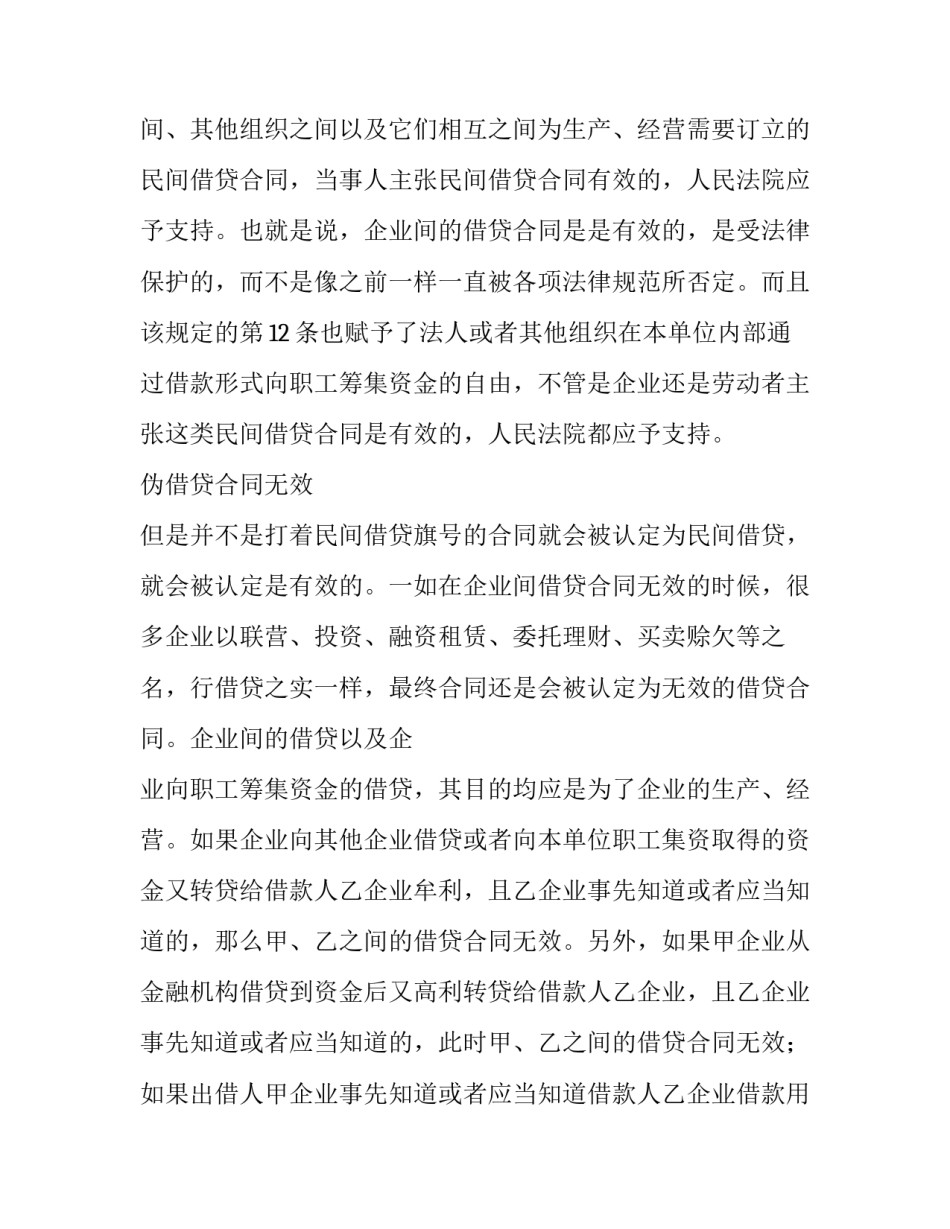 间、其他组织之间以及它们相互之间为生产、经营需要订立的民间借贷合同，当事人主张民间借贷合同有效的，人民法院应予支持。也就是说，企业间的借贷合同是是有效的，是受法律保护的，而不是像之前一样一直被各项法律规范所否定。而且该规定的第 12 条也赋予了法人或者其他组织在本单位内部通过借款形式向职工筹集资金的自由，不管是企业还是劳动者主张这类民间借贷合同是有效的，人民法院都应予支持。

伪借贷合同无效

但是并不是打着民间借贷旗号的合同就会被认定为民间借贷，就会被认定是有效的。一如在企业间借贷合同无效的时候，很多企业以联营、投资、融资租赁、委托理财、买卖赊欠等之名，行借贷之实一样，最终合同还是会被认定为无效的借贷合同。企业间的借贷以及企

业向职工筹集资金的借贷，其目的均应是为了企业的生产、经营。如果企业向其他企业借贷或者向本单位职工集资取得的资金又转贷给借款人乙企业牟利，且乙企业事先知道或者应当知道的，那么甲、乙之间的借贷合同无效。另外，如果甲企业从金融机构借贷到资金后又高利转贷给借款人乙企业，且乙企业事先知道或者应当知道的，此时甲、乙之间的借贷合同无效；如果出借人甲企业事先知道或者应当知道借款人乙企业借款用